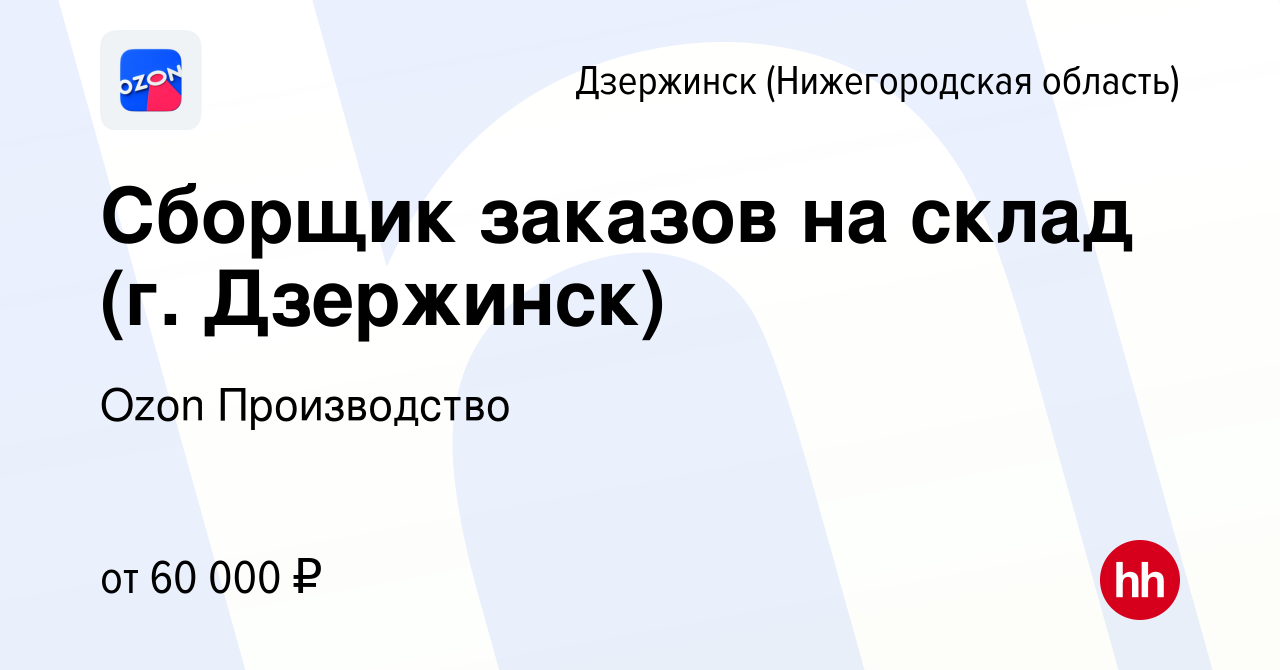 OZON

Дзержинск (Нижегородская область)

Сборщик заказов на склад (г. Дзержинск)

Ozon Производство

от 60 000 ₽

hh